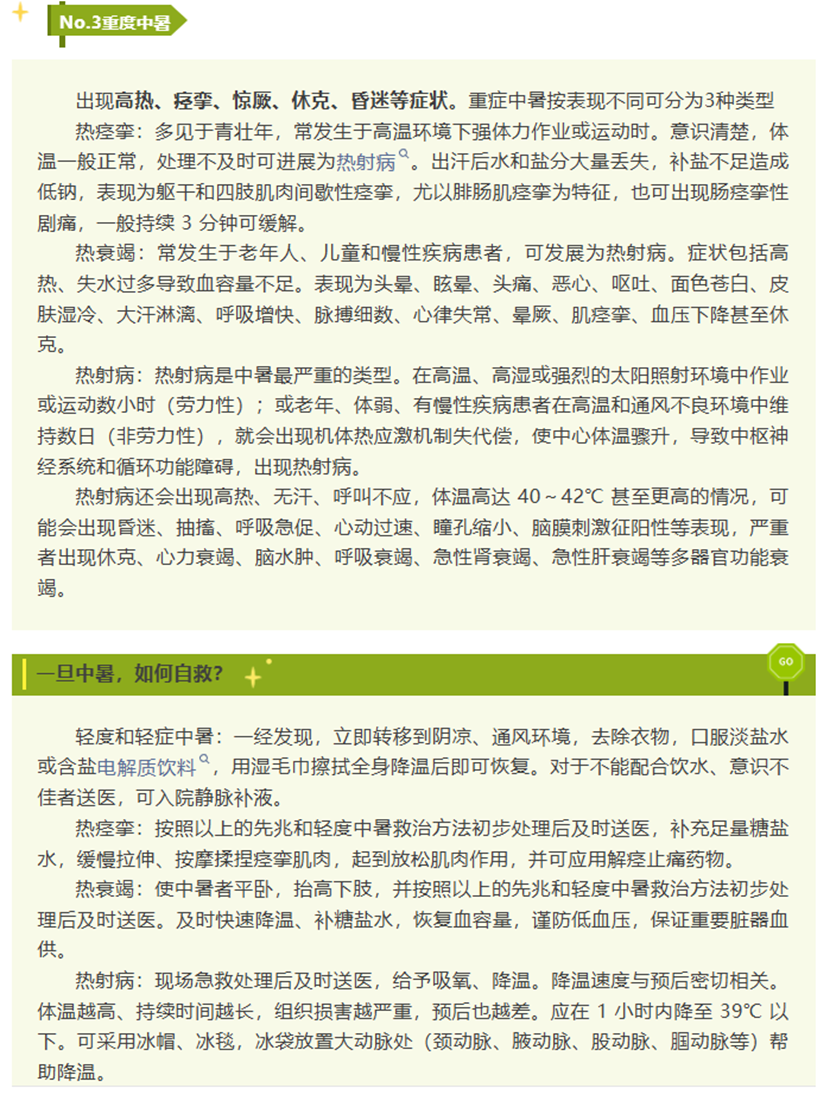 No.3重度中暑

出现高热、痉挛、惊厥、休克、昏迷等症状。重症中暑按表现不同可分为3种类型

热痉挛：多见于青壮年，常发生于高温环境下强体力作业或运动时。意识清楚，体温一般正常，处理不及时可进展为热射病。出汗后水和盐分大量丢失，补盐不足造成低钠，表现为躯干和四肢肌肉间歇性痉挛，尤以腓肠肌痉挛为特征，也可出现肠痉挛性剧痛，一般持续 3 分钟可缓解。

热衰竭：常发生于老年人、儿童和慢性疾病患者，可发展为热射病。症状包括高热、失水过多导致血容量不足。表现为头晕、眩晕、头痛、恶心、呕吐、面色苍白、皮肤湿冷、大汗淋漓、呼吸增快、脉搏细数、心律失常、晕厥、肌痉挛、血压下降甚至休克。

热射病：热射病是中暑最严重的类型。在高温、高湿或强烈的太阳照射环境中作业或运动数小时（劳力性）；或老年、体弱、有慢性疾病患者在高温和通风不良环境中维持数日（非劳力性），就会出现机体热应激机制失代偿，使中心体温骤升，导致中枢神经系统和循环功能障碍，出现热射病。

热射病还会出现高热、无汗、呼叫不应，体温高达 40～42℃ 甚至更高的情况，可能会出现昏迷、抽搐、呼吸急促、心动过速、瞳孔缩小、脑膜刺激征阳性等表现，严重者出现休克、心力衰竭、脑水肿、呼吸衰竭、急性肾衰竭、急性肝衰竭等多器官功能衰竭。

一旦中暑，如何自救？

GO

轻度和轻症中暑：一经发现，立即转移到阴凉、通风环境，去除衣物，口服淡盐水或含盐电解质饮料，用湿毛巾擦拭全身降温后即可恢复。对于不能配合饮水、意识不佳者送医，可入院静脉补液。

热痉挛：按照以上的先兆和轻度中暑救治方法初步处理后及时送医，补充足量糖盐水，缓慢拉伸、按摩揉捏痉挛肌肉，起到放松肌肉作用，并可应用解痉止痛药物。

热衰竭：使中暑者平卧，抬高下肢，并按照以上的先兆和轻度中暑救治方法初步处理后及时送医。及时快速降温、补糖盐水，恢复血容量，谨防低血压，保证重要脏器血供。

热射病：现场急救处理后及时送医，给予吸氧、降温。降温速度与预后密切相关。体温越高、持续时间越长，组织损害越严重，预后也越差。应在 1 小时内降至 39℃ 以下。可采用冰帽、冰毯，冰袋放置大动脉处（颈动脉、腋动脉、股动脉、腘动脉等）帮助降温。